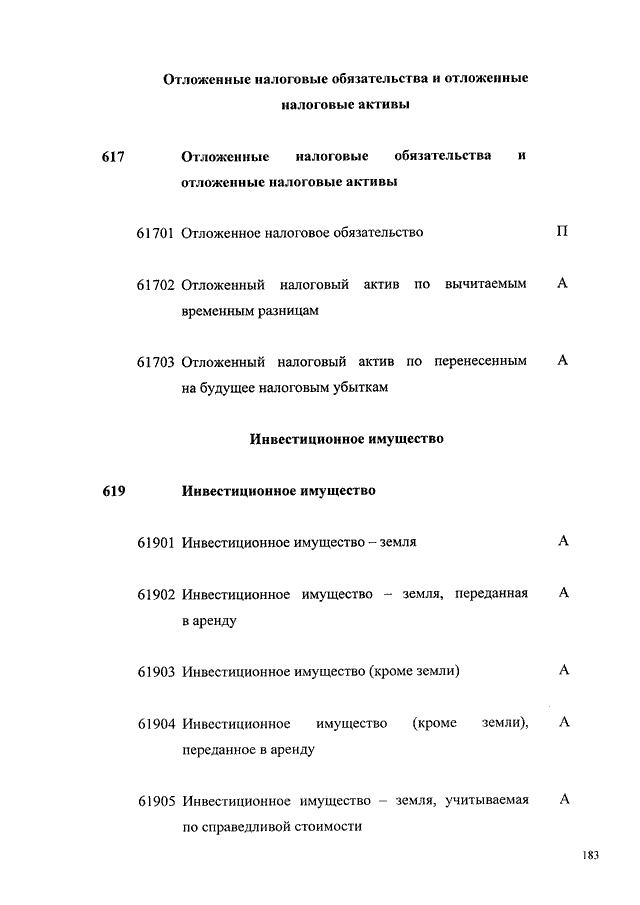 Отложенные налоговые обязательства и отложенные налоговые активы

617 Отложенные налоговые обязательства и отложенные налоговые активы

61701 Отложенное налоговое обязательство П

61702 Отложенный налоговый актив по вычитаемым временным разницам А

61703 Отложенный налоговый актив по перенесенным на будущее налоговым убыткам А

Инвестиционное имущество

619 Инвестиционное имущество

61901 Инвестиционное имущество – земля А

61902 Инвестиционное имущество – земля, переданная в аренду А

61903 Инвестиционное имущество (кроме земли) А

61904 Инвестиционное имущество (кроме земли), переданное в аренду А

61905 Инвестиционное имущество – земля, учитываемая по справедливой стоимости А

183